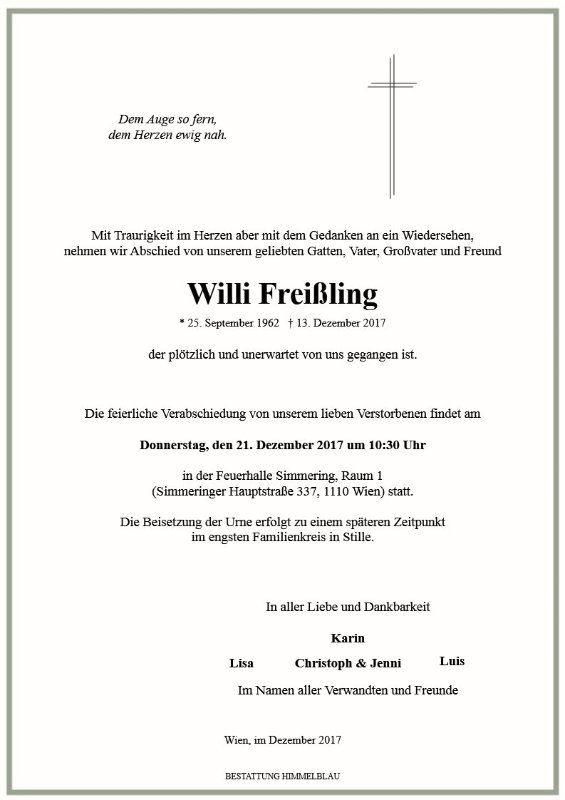 Dem Auge so fern,
dem Herzen ewig nah.

Mit Traurigkeit im Herzen aber mit dem Gedanken an ein Wiedersehen, nehmen wir Abschied von unserem geliebten Gatten, Vater, Großvater und Freund

Willi Freißling

* 25. September 1962 † 13. Dezember 2017

der plötzlich und unerwartet von uns gegangen ist.

Die feierliche Verabschiedung von unserem lieben Verstorbenen findet am

Donnerstag, den 21. Dezember 2017 um 10:30 Uhr

in der Feuerhalle Simmering, Raum 1
(Simmeringer Hauptstraße 337, 1110 Wien) statt.

Die Beisetzung der Urne erfolgt zu einem späteren Zeitpunkt im engsten Familienkreis in Stille.

In aller Liebe und Dankbarkeit

Karin

Lisa Christoph & Jenni Luis

Im Namen aller Verwandten und Freunde

Wien, im Dezember 2017

BESTATTUNG HIMMELBLAU